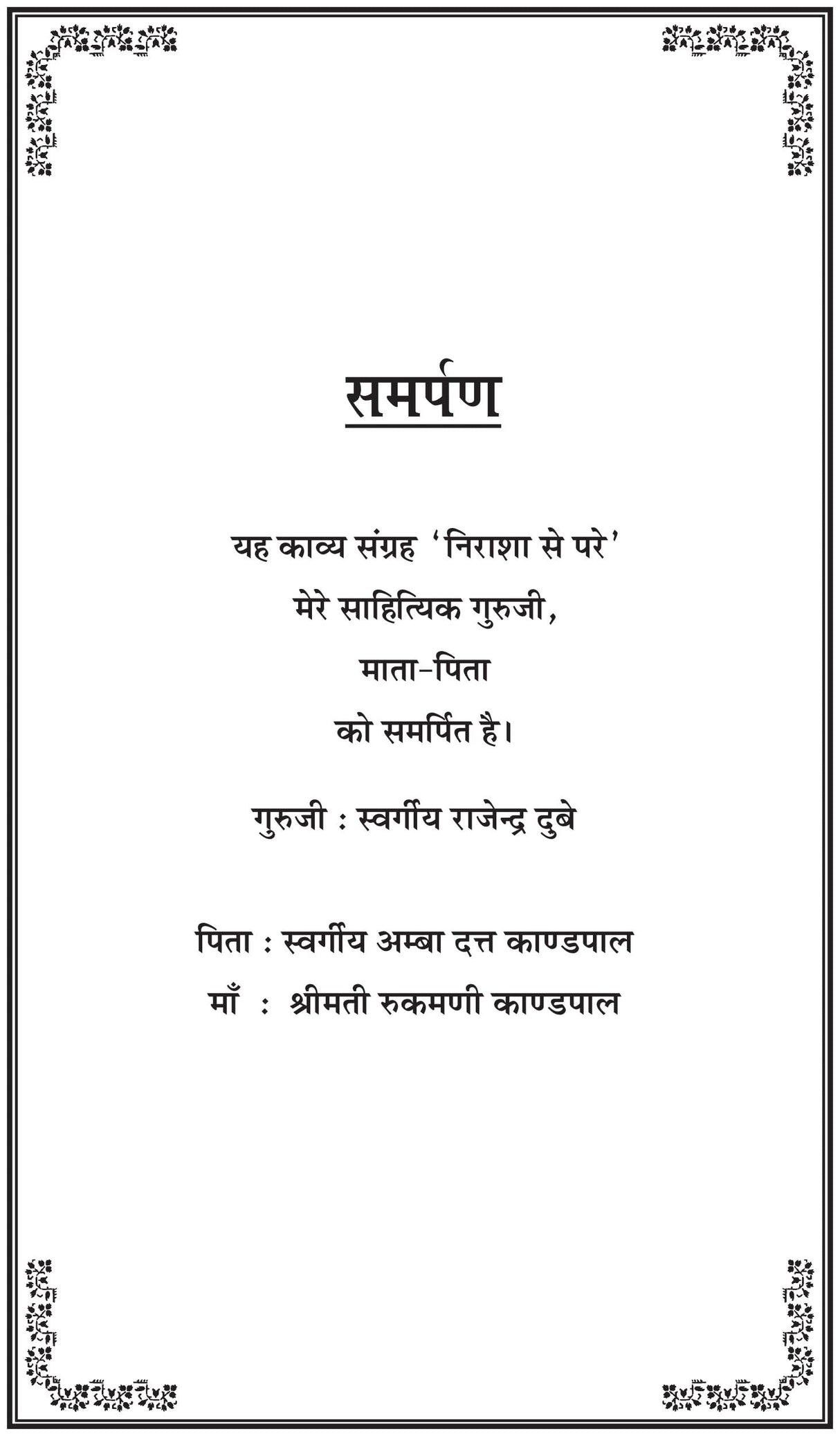 समर्पण

यह काव्य संग्रह 'निराशा से परे'
मेरे साहित्यिक गुरुजी,
माता-पिता
को समर्पित है।

गुरुजी : स्वर्गीय राजेन्द्र दुबे

पिता : स्वर्गीय अम्बा दत्त काण्डपाल
माँ : श्रीमती रुकमणी काण्डपाल